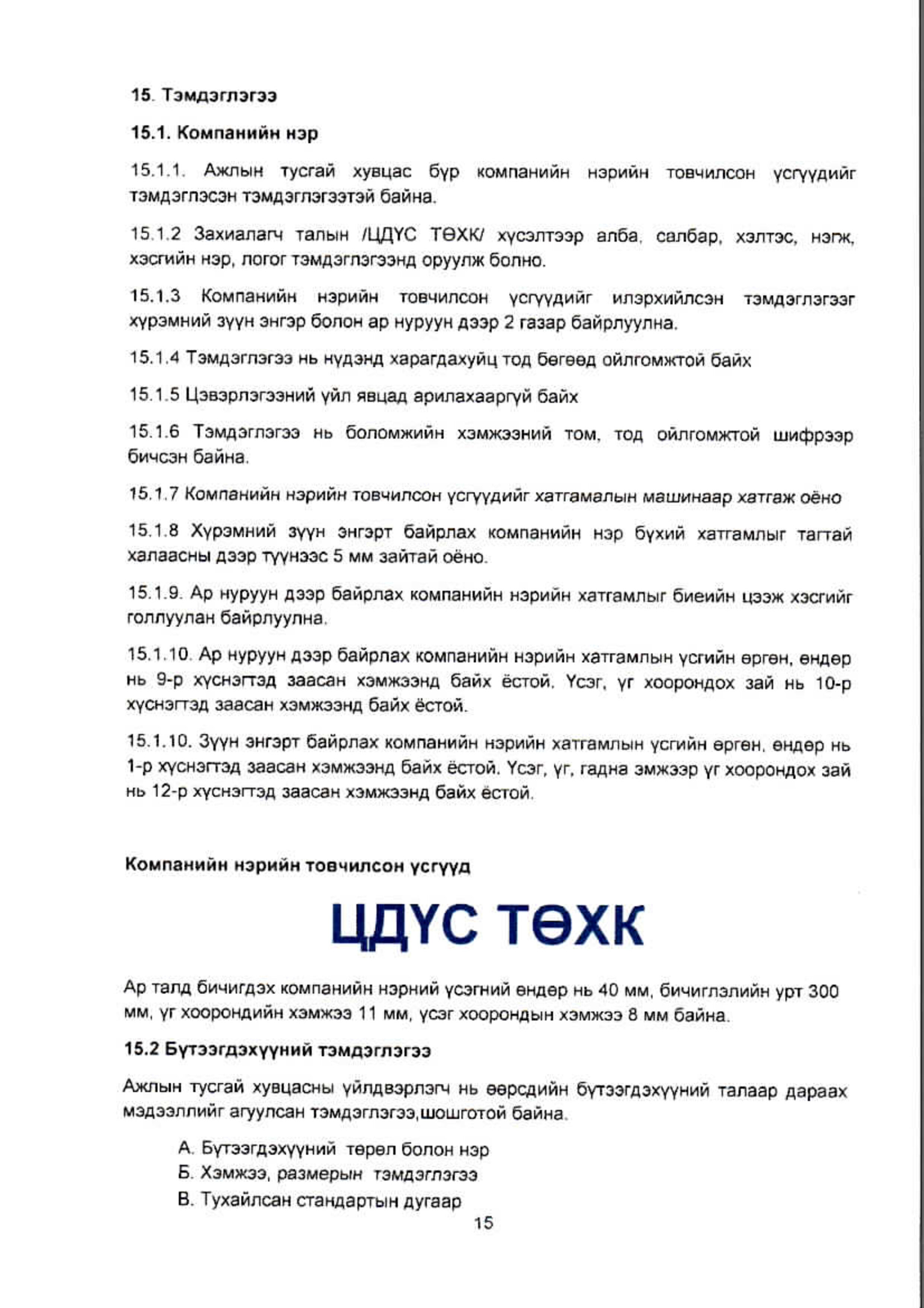 15. Тэмдэглэгээ

15.1. Компанийн нэр

15.1.1. Ажлын тусгай хувцас бүр компанийн нэрийн товчилсон үсгүүдийг тэмдэглэсэн тэмдэглэгээтэй байна.

15.1.2 Захиалагч талын /ЦДҮС ТӨХК/ хүсэлтээр алба, салбар, хэлтэс, нэгж, хэсгийн нэр, логог тэмдэглэгээнд оруулж болно.

15.1.3 Компанийн нэрийн товчилсон үсгүүдийг илэрхийлсэн тэмдэглэгээг хүрэмний зүүн энгэр болон ар нуруун дээр 2 газар байрлуулна.

15.1.4 Тэмдэглэгээ нь нүдэнд харагдахуйц тод бөгөөд ойлгомжтой байх

15.1.5 Цэвэрлэгээний үйл явцад арилахааргүй байх

15.1.6 Тэмдэглэгээ нь боломжийн хэмжээний том, тод ойлгомжтой шифрээр бичсэн байна.

15.1.7 Компанийн нэрийн товчилсон үсгүүдийг хатгамалын машинаар хатгаж оёно

15.1.8 Хүрэмний зүүн энгэрт байрлах компанийн нэр бүхий хатгамлыг тагтай халаасны дээр түүнээс 5 мм зайтай оёно.

15.1.9. Ар нуруун дээр байрлах компанийн нэрийн хатгамлыг биеийн цээж хэсгийг голлуулан байрлуулна.

15.1.10. Ар нуруун дээр байрлах компанийн нэрийн хатгамлын үсгийн өргөн, өндөр нь 9-р хүснэгтэд заасан хэмжээнд байх ёстой. Үсэг, үг хоорондох зай нь 10-р хүснэгтэд заасан хэмжээнд байх ёстой.

15.1.10. Зүүн энгэрт байрлах компанийн нэрийн хатгамлын үсгийн өргөн, өндөр нь 1-р хүснэгтэд заасан хэмжээнд байх ёстой. Үсэг, үг, гадна эмжээр үг хоорондох зай нь 12-р хүснэгтэд заасан хэмжээнд байх ёстой.

Компанийн нэрийн товчилсон үсгүүд

ЦДҮС ТӨХК

Ар талд бичигдэх компанийн нэрний үсэгний өндөр нь 40 мм, бичиглэлийн урт 300 мм, үг хоорондийн хэмжээ 11 мм, үсэг хоорондын хэмжээ 8 мм байна.

15.2 Бүтээгдэхүүний тэмдэглэгээ

Ажлын тусгай хувцасны үйлдвэрлэгч нь өөрсдийн бүтээгдэхүүний талаар дараах мэдээллийг агуулсан тэмдэглэгээ,шошготой байна.

А. Бүтээгдэхүүний төрөл болон нэр
Б. Хэмжээ, размерын тэмдэглэгээ
В. Тухайлсан стандартын дугаар

15